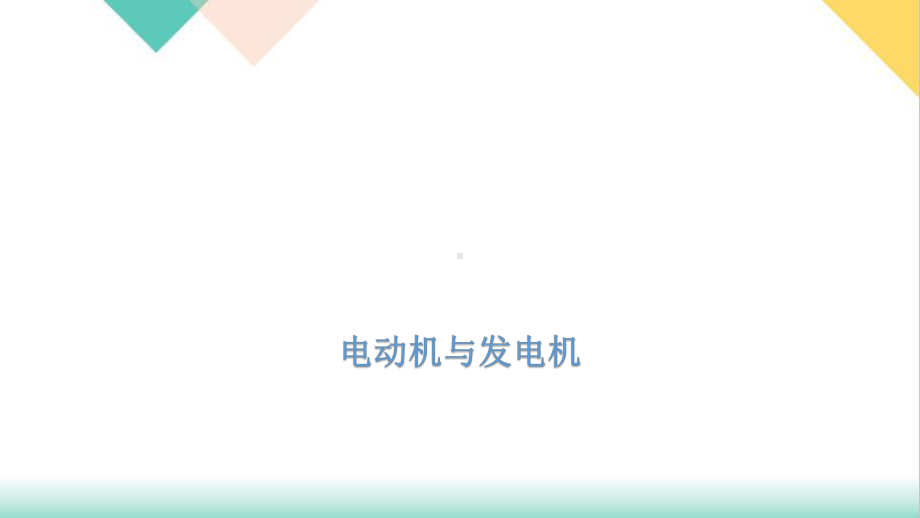 电动机与发电机